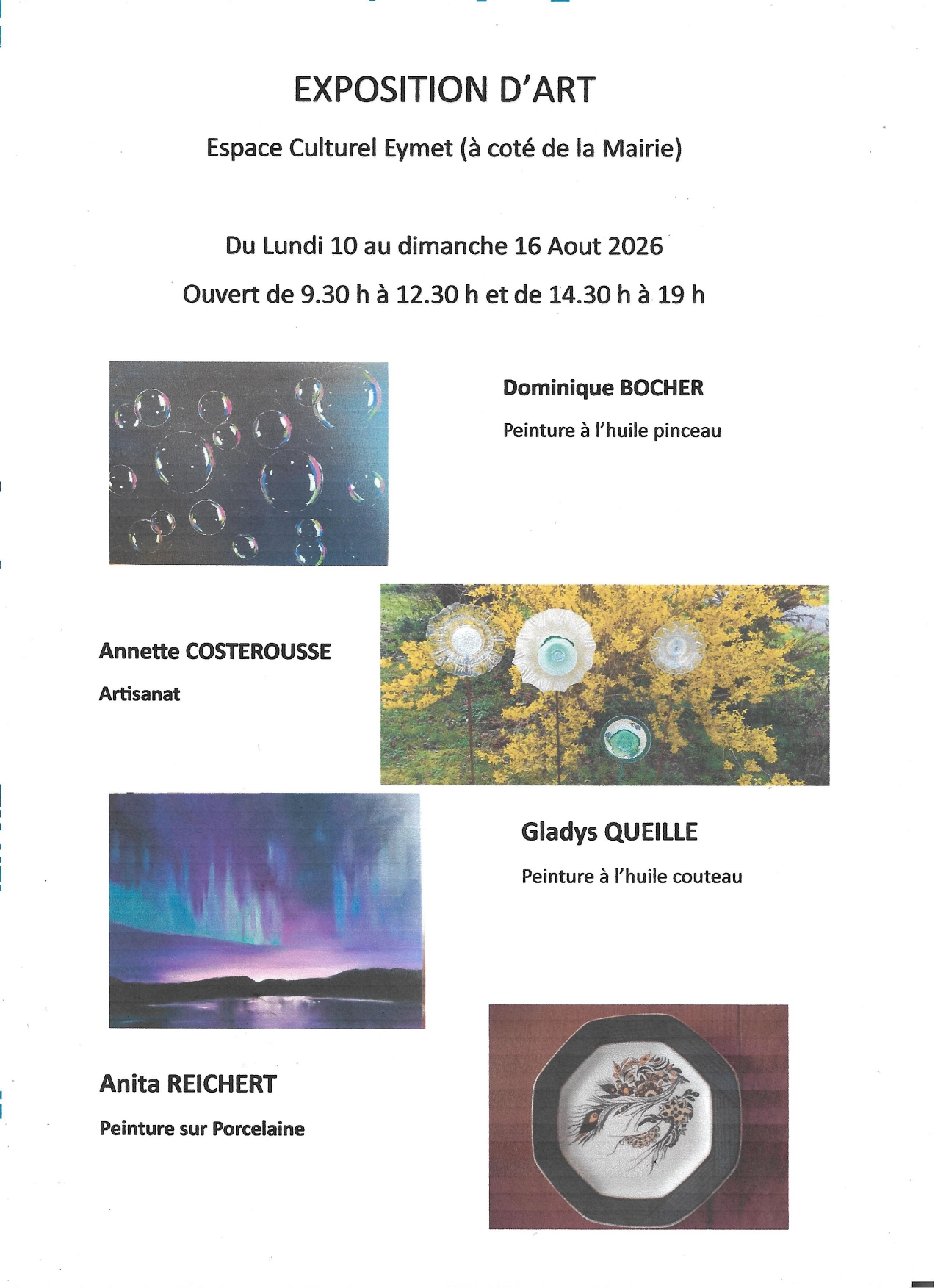 EXPOSITION D'ART

Espace Culturel Eymet (à coté de la Mairie)

Du Lundi 10 au dimanche 16 Aout 2026

Ouvert de 9.30 h à 12.30 h et de 14.30 h à 19 h

Dominique BOCHER

Peinture à l'huile pinceau

Annette COSTEROUSSE

Artisanat

Gladys QUEILLE

Peinture à l'huile couteau

Anita REICHERT

Peinture sur Porcelaine